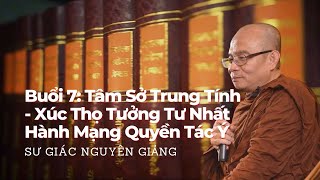 Buổi 7: Tâm Sở Trung Tính - Xúc Thọ Tưởng Tư Nhất Hành Mạng Quyền Tác Ý

SƯ GIÁC NGUYÊN GIẢNG